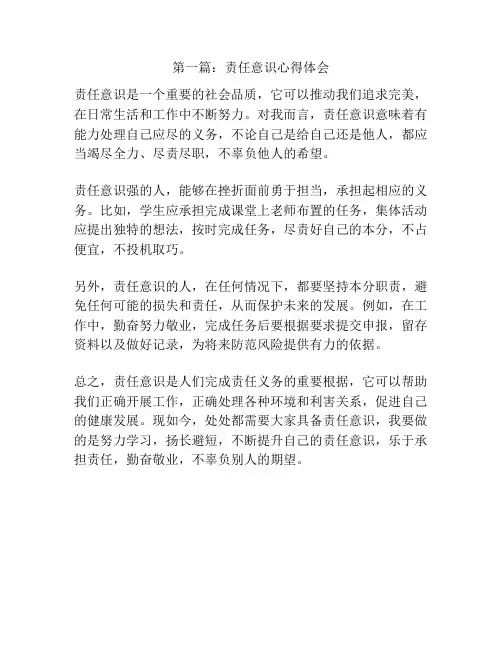 第一篇：责任意识心得体会

责任意识是一个重要的社会品质，它可以推动我们追求完美，在日常生活和工作中不断努力。对我而言，责任意识意味着有能力处理自己应尽的义务，不论自己是给自己还是他人，都应当竭尽全力、尽责尽职，不辜负他人的希望。

责任意识强的人，能够在挫折面前勇于担当，承担起相应的义务。比如，学生应承担完成课堂上老师布置的任务，集体活动应提出独特的想法，按时完成任务，尽责好自己的本分，不占便宜，不投机取巧。

另外，责任意识的人，在任何情况下，都要坚持本分职责，避免任何可能的损失和责任，从而保护未来的发展。例如，在工作中，勤奋努力敬业，完成任务后要根据要求提交申报，留存资料以及做好记录，为将来防范风险提供有力的依据。

总之，责任意识是人们完成责任义务的重要根据，它可以帮助我们正确开展工作，正确处理各种环境和利害关系，促进自己的健康发展。现如今，处处都需要大家具备责任意识，我要做的是努力学习，扬长避短，不断提升自己的责任意识，乐于承担责任，勤奋敬业，不辜负别人的期望。